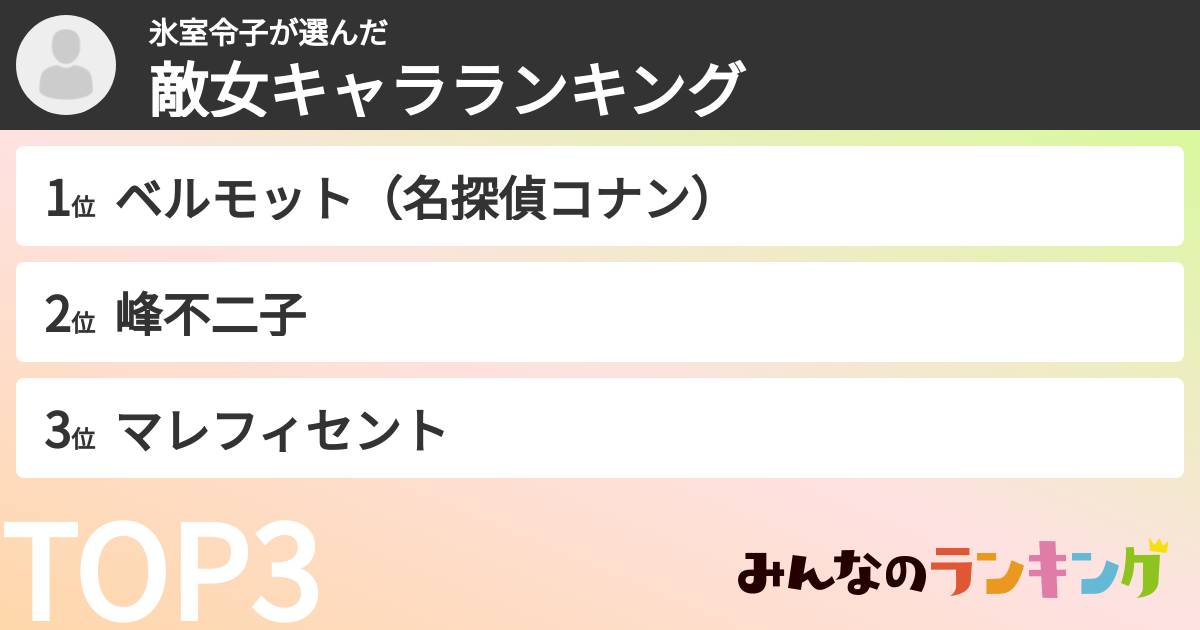 氷室令子が選んだ
敵女キャラランキング

1位 ベルモット（名探偵コナン）

2位 峰不二子

3位 マレフィセント

TOP3

みんなのランキング